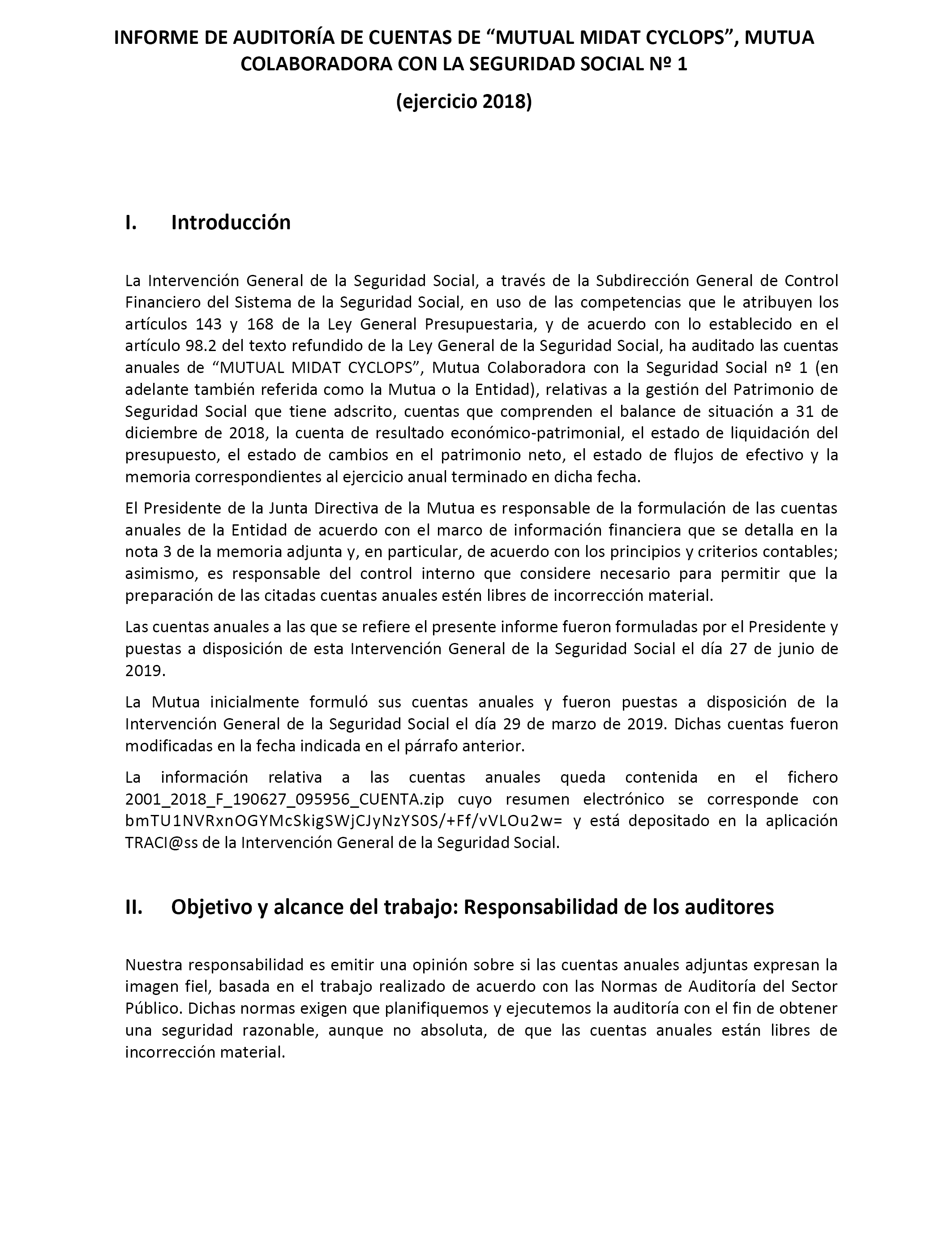 INFORME DE AUDITORÍA DE CUENTAS DE “MUTUAL MIDAT CYCLOPS”, MUTUA COLABORADORA CON LA SEGURIDAD SOCIAL Nº 1

(ejercicio 2018)

I. Introducción

La Intervención General de la Seguridad Social, a través de la Subdirección General de Control Financiero del Sistema de la Seguridad Social, en uso de las competencias que le atribuyen los artículos 143 y 168 de la Ley General Presupuestaria, y de acuerdo con lo establecido en el artículo 98.2 del texto refundido de la Ley General de la Seguridad Social, ha auditado las cuentas anuales de “MUTUAL MIDAT CYCLOPS”, Mutua Colaboradora con la Seguridad Social nº 1 (en adelante también referida como la Mutua o la Entidad), relativas a la gestión del Patrimonio de Seguridad Social que tiene adscrito, cuentas que comprenden el balance de situación a 31 de diciembre de 2018, la cuenta de resultado económico-patrimonial, el estado de liquidación del presupuesto, el estado de cambios en el patrimonio neto, el estado de flujos de efectivo y la memoria correspondientes al ejercicio anual terminado en dicha fecha.

El Presidente de la Junta Directiva de la Mutua es responsable de la formulación de las cuentas anuales de la Entidad de acuerdo con el marco de información financiera que se detalla en la nota 3 de la memoria adjunta y, en particular, de acuerdo con los principios y criterios contables; asimismo, es responsable del control interno que considere necesario para permitir que la preparación de las citadas cuentas anuales estén libres de incorrección material.

Las cuentas anuales a las que se refiere el presente informe fueron formuladas por el Presidente y puestas a disposición de esta Intervención General de la Seguridad Social el día 27 de junio de 2019.

La Mutua inicialmente formuló sus cuentas anuales y fueron puestas a disposición de la Intervención General de la Seguridad Social el día 29 de marzo de 2019. Dichas cuentas fueron modificadas en la fecha indicada en el párrafo anterior.

La información relativa a las cuentas anuales queda contenida en el fichero 2001_2018_F_190627_095956_CUENTA.zip cuyo resumen electrónico se corresponde con bmTU1NVRxnOGYMcSkigSWjCJyNzYS0S/+Ff/vVLOu2w= y está depositado en la aplicación TRACI@ss de la Intervención General de la Seguridad Social.

II. Objetivo y alcance del trabajo: Responsabilidad de los auditores

Nuestra responsabilidad es emitir una opinión sobre si las cuentas anuales adjuntas expresan la imagen fiel, basada en el trabajo realizado de acuerdo con las Normas de Auditoría del Sector Público. Dichas normas exigen que planifiquemos y ejecutemos la auditoría con el fin de obtener una seguridad razonable, aunque no absoluta, de que las cuentas anuales están libres de incorrección material.